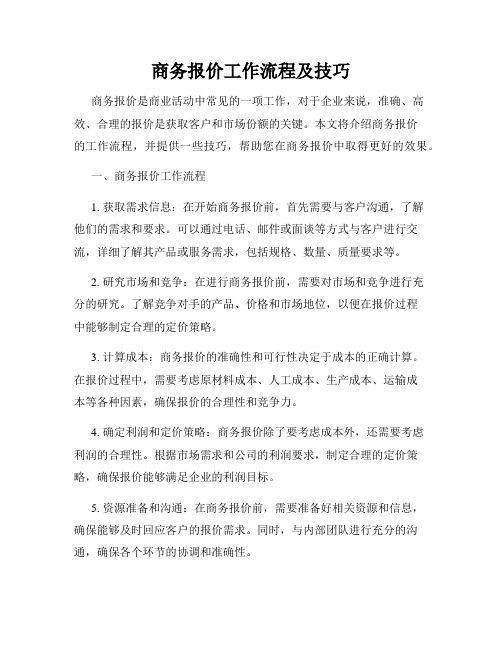 商务报价工作流程及技巧

商务报价是商业活动中常见的一项工作，对于企业来说，准确、高效、合理的报价是获取客户和市场份额的关键。本文将介绍商务报价的工作流程，并提供一些技巧，帮助您在商务报价中取得更好的效果。

一、商务报价工作流程

1. 获取需求信息：在开始商务报价前，首先需要与客户沟通，了解他们的需求和要求。可以通过电话、邮件或面谈等方式与客户进行交流，详细了解其产品或服务需求，包括规格、数量、质量要求等。

2. 研究市场和竞争：在进行商务报价前，需要对市场和竞争进行充分的研究。了解竞争对手的产品、价格和市场地位，以便在报价过程中能够制定合理的定价策略。

3. 计算成本：商务报价的准确性和可行性决定于成本的正确计算。在报价过程中，需要考虑原材料成本、人工成本、生产成本、运输成本等各种因素，确保报价的合理性和竞争力。

4. 确定利润和定价策略：商务报价除了要考虑成本外，还需要考虑利润的合理性。根据市场需求和公司的利润要求，制定合理的定价策略，确保报价能够满足企业的利润目标。

5. 资源准备和沟通：在商务报价前，需要准备好相关资源和信息，确保能够及时回应客户的报价需求。同时，与内部团队进行充分的沟通，确保各个环节的协调和准确性。